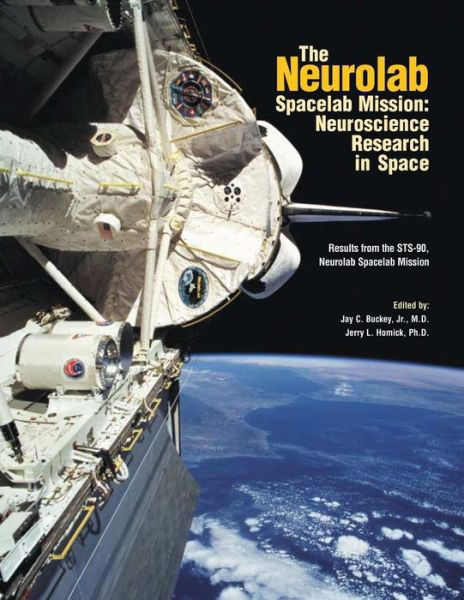 The Neurolab Spacelab Mission: Neuroscience Research in Space

Results from the STS-90, Neurolab Spacelab Mission

Edited by:
Jay C. Buckey, Jr., M.D.
Jerry L. Homick, Ph.D.